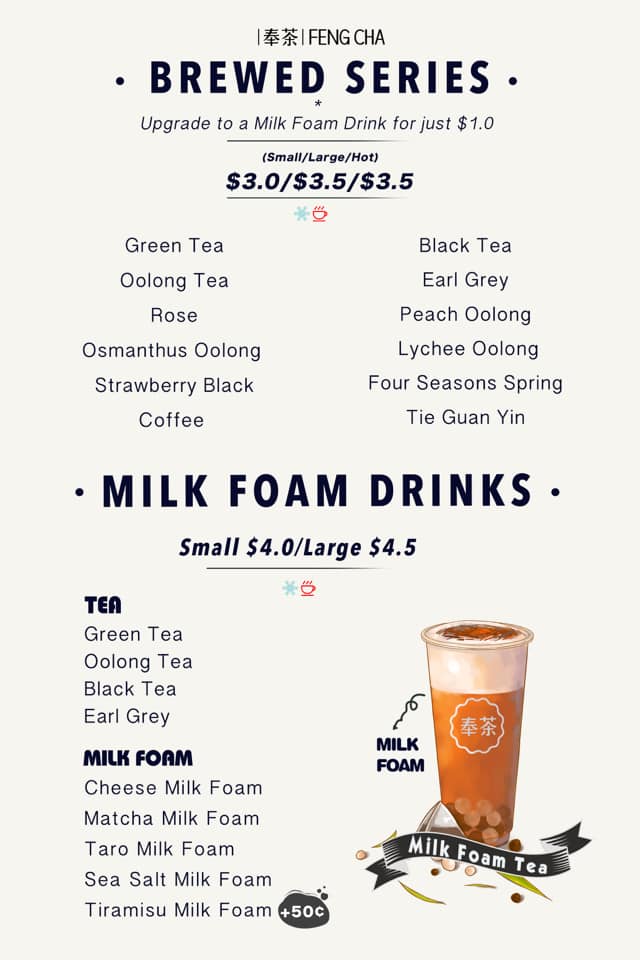 |奉茶| FENG CHA

• BREWED SERIES •

*
Upgrade to a Milk Foam Drink for just $1.0

(Small/Large/Hot)
$3.0/$3.5/$3.5

Green Tea
Oolong Tea
Rose
Osmanthus Oolong
Strawberry Black
Coffee

Black Tea
Earl Grey
Peach Oolong
Lychee Oolong
Four Seasons Spring
Tie Guan Yin

• MILK FOAM DRINKS •

Small $4.0/Large $4.5

TEA
Green Tea
Oolong Tea
Black Tea
Earl Grey

MILK FOAM
Cheese Milk Foam
Matcha Milk Foam
Taro Milk Foam
Sea Salt Milk Foam
Tiramisu Milk Foam +50¢

MILK FOAM

奉茶

Milk Foam Tea